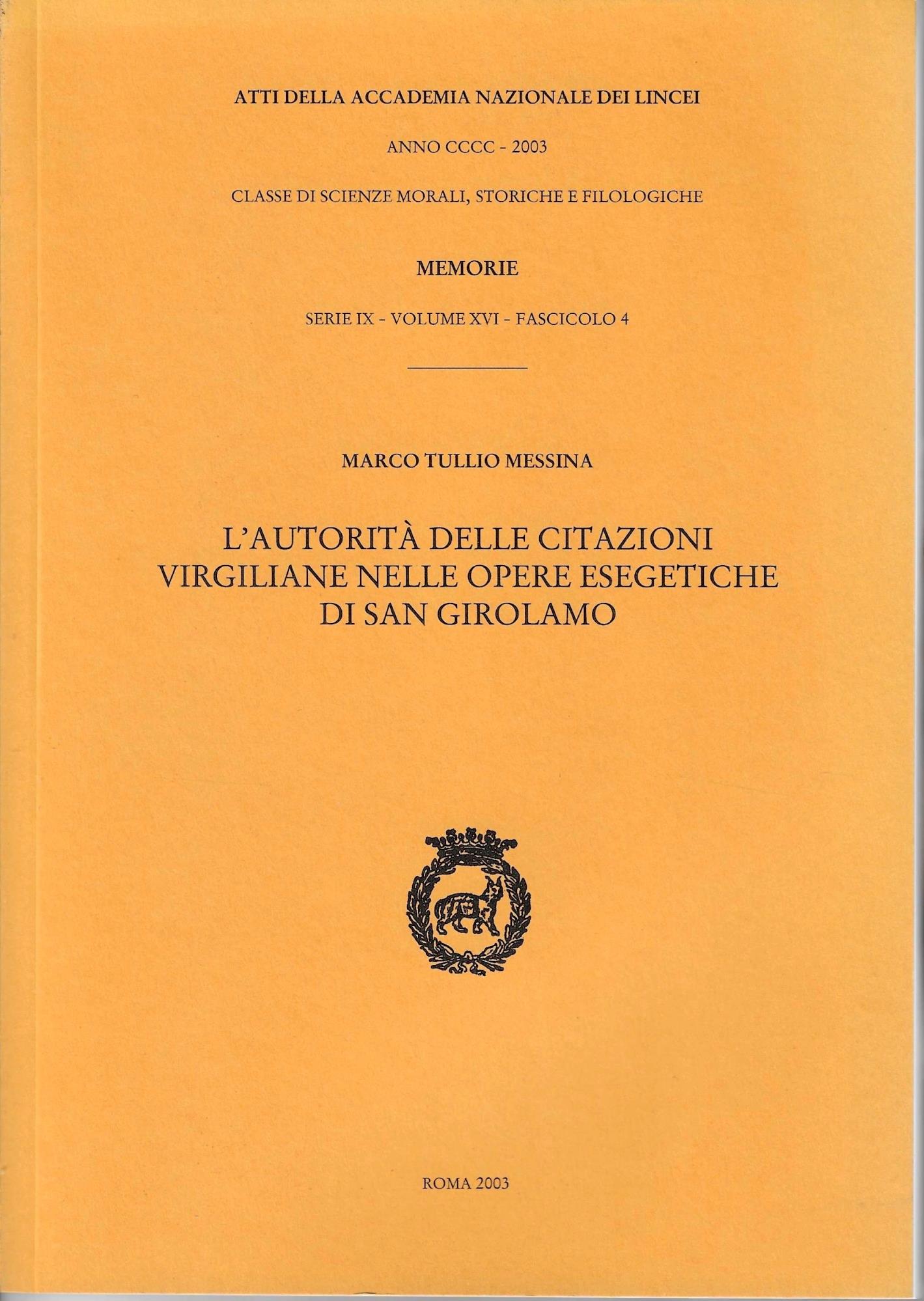 ATTI DELLA ACCADEMIA NAZIONALE DEI LINCEI

ANNO CCCC - 2003

CLASSE DI SCIENZE MORALI, STORICHE E FILOLOGICHE

MEMORIE

SERIE IX - VOLUME XVI - FASCICOLO 4

MARCO TULLIO MESSINA

L'AUTORITÀ DELLE CITAZIONI VIRGILIANE NELLE OPERE ESEGETICHE DI SAN GIROLAMO

ROMA 2003